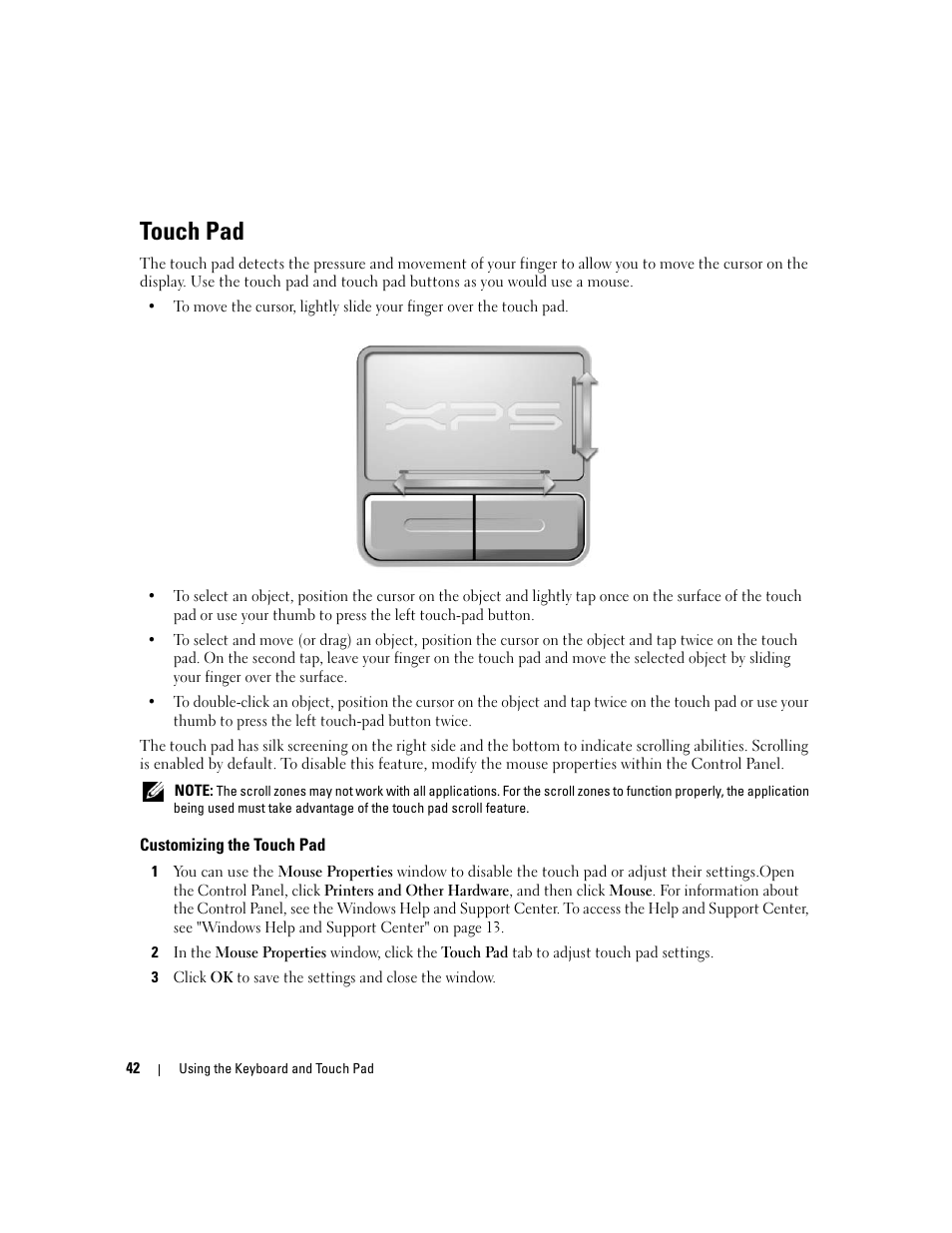 Touch Pad

The touch pad detects the pressure and movement of your finger to allow you to move the cursor on the display. Use the touch pad and touch pad buttons as you would use a mouse.

• To move the cursor, lightly slide your finger over the touch pad.

XPS

• To select an object, position the cursor on the object and lightly tap once on the surface of the touch pad or use your thumb to press the left touch-pad button.

• To select and move (or drag) an object, position the cursor on the object and tap twice on the touch pad. On the second tap, leave your finger on the touch pad and move the selected object by sliding your finger over the surface.

• To double-click an object, position the cursor on the object and tap twice on the touch pad or use your thumb to press the left touch-pad button twice.

The touch pad has silk screening on the right side and the bottom to indicate scrolling abilities. Scrolling is enabled by default. To disable this feature, modify the mouse properties within the Control Panel.

NOTE: The scroll zones may not work with all applications. For the scroll zones to function properly, the application being used must take advantage of the touch pad scroll feature.

Customizing the Touch Pad

1 You can use the Mouse Properties window to disable the touch pad or adjust their settings.Open the Control Panel, click Printers and Other Hardware, and then click Mouse. For information about the Control Panel, see the Windows Help and Support Center. To access the Help and Support Center, see "Windows Help and Support Center" on page 13.

2 In the Mouse Properties window, click the Touch Pad tab to adjust touch pad settings.

3 Click OK to save the settings and close the window.

42 | Using the Keyboard and Touch Pad